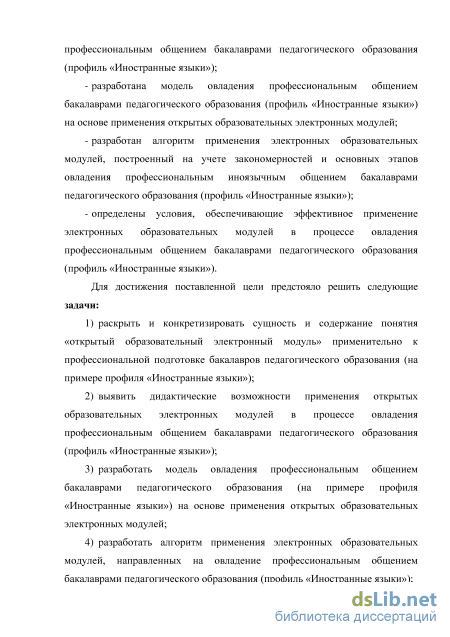 профессиональным общением бакалаврами педагогического образования (профиль «Иностранные языки»);

- разработана модель овладения профессиональным общением бакалаврами педагогического образования (профиль «Иностранные языки») на основе применения открытых образовательных электронных модулей;

- разработан алгоритм применения электронных образовательных модулей, построенный на учете закономерностей и основных этапов овладения профессиональным иноязычным общением бакалаврами педагогического образования (профиль «Иностранные языки»);

- определены условия, обеспечивающие эффективное применение электронных образовательных модулей в процессе овладения профессиональным общением бакалаврами педагогического образования (профиль «Иностранные языки»).

Для достижения поставленной цели предстояло решить следующие **задачи:**

1) раскрыть и конкретизировать сущность и содержание понятия «открытый образовательный электронный модуль» применительно к профессиональной подготовке бакалавров педагогического образования (на примере профиля «Иностранные языки»);

2) выявить дидактические возможности применения открытых образовательных электронных модулей в процессе овладения профессиональным общением бакалаврами педагогического образования (профиль «Иностранные языки»);

3) разработать модель овладения профессиональным общением бакалаврами педагогического образования (на примере профиля «Иностранные языки») на основе применения открытых образовательных электронных модулей;

4) разработать алгоритм применения электронных образовательных модулей, направленных на овладение профессиональным общением бакалаврами педагогического образования (профиль «Иностранные языки»);

dsLib.net
библиотека диссертаций